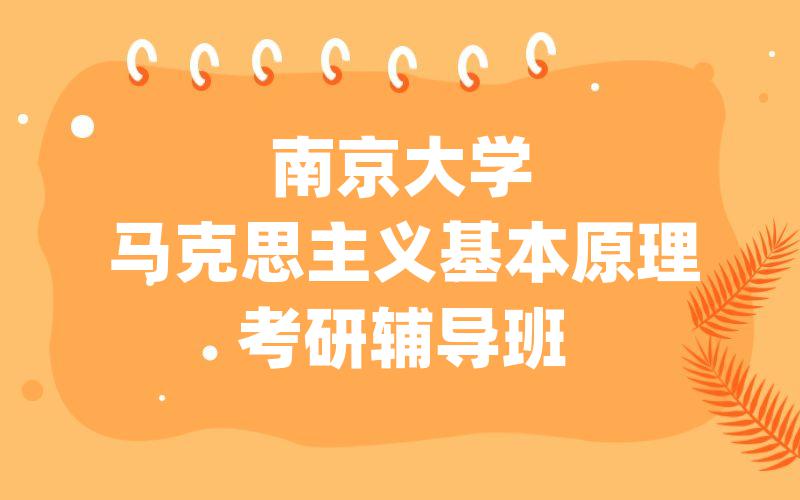 南京大学
马克思主义基本原理
考研辅导班